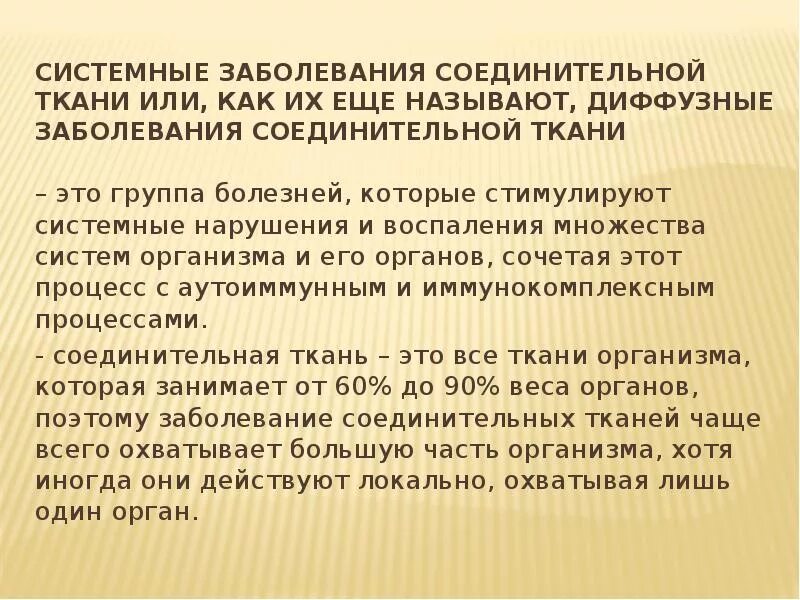 СИСТЕМНЫЕ ЗАБОЛЕВАНИЯ СОЕДИНИТЕЛЬНОЙ ТКАНИ ИЛИ, КАК ИХ ЕЩЕ НАЗЫВАЮТ, ДИФФУЗНЫЕ ЗАБОЛЕВАНИЯ СОЕДИНИТЕЛЬНОЙ ТКАНИ

– это группа болезней, которые стимулируют системные нарушения и воспаления множества систем организма и его органов, сочетая этот процесс с аутоиммунным и иммунокомплексным процессами.

- соединительная ткань – это все ткани организма, которая занимает от 60% до 90% веса органов, поэтому заболевание соединительных тканей чаще всего охватывает большую часть организма, хотя иногда они действуют локально, охватывая лишь один орган.